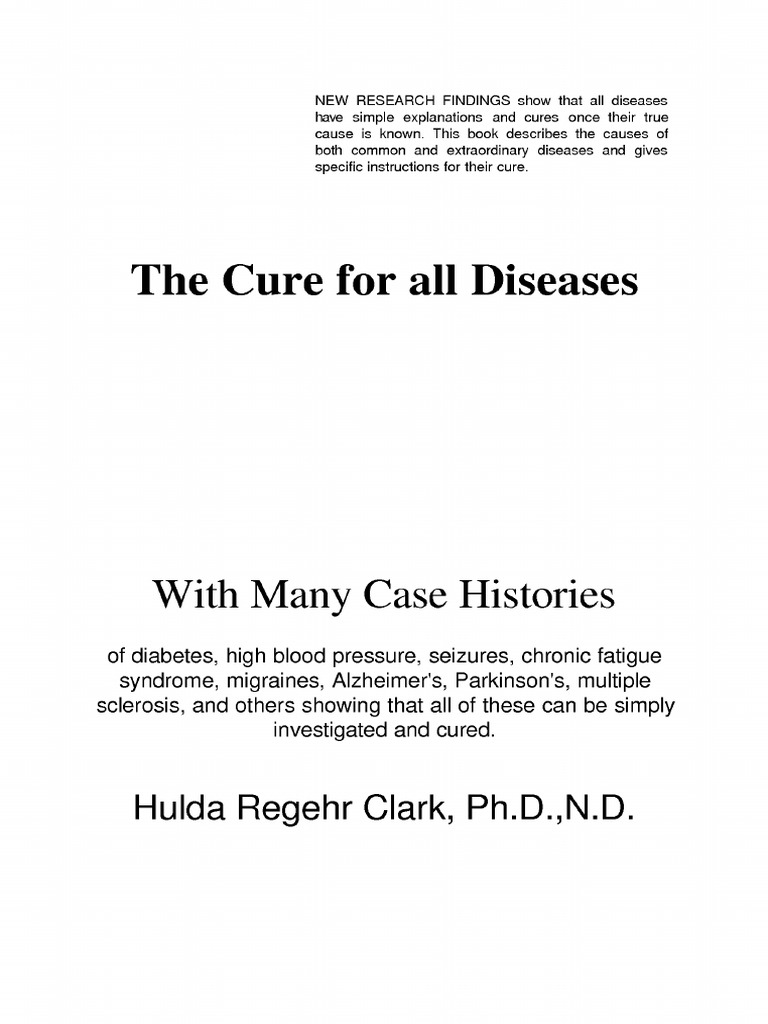 NEW RESEARCH FINDINGS show that all diseases have simple explanations and cures once their true cause is known. This book describes the causes of both common and extraordinary diseases and gives specific instructions for their cure.

The Cure for all Diseases

With Many Case Histories

of diabetes, high blood pressure, seizures, chronic fatigue syndrome, migraines, Alzheimer's, Parkinson's, multiple sclerosis, and others showing that all of these can be simply investigated and cured.

Hulda Regehr Clark, Ph.D.,N.D.